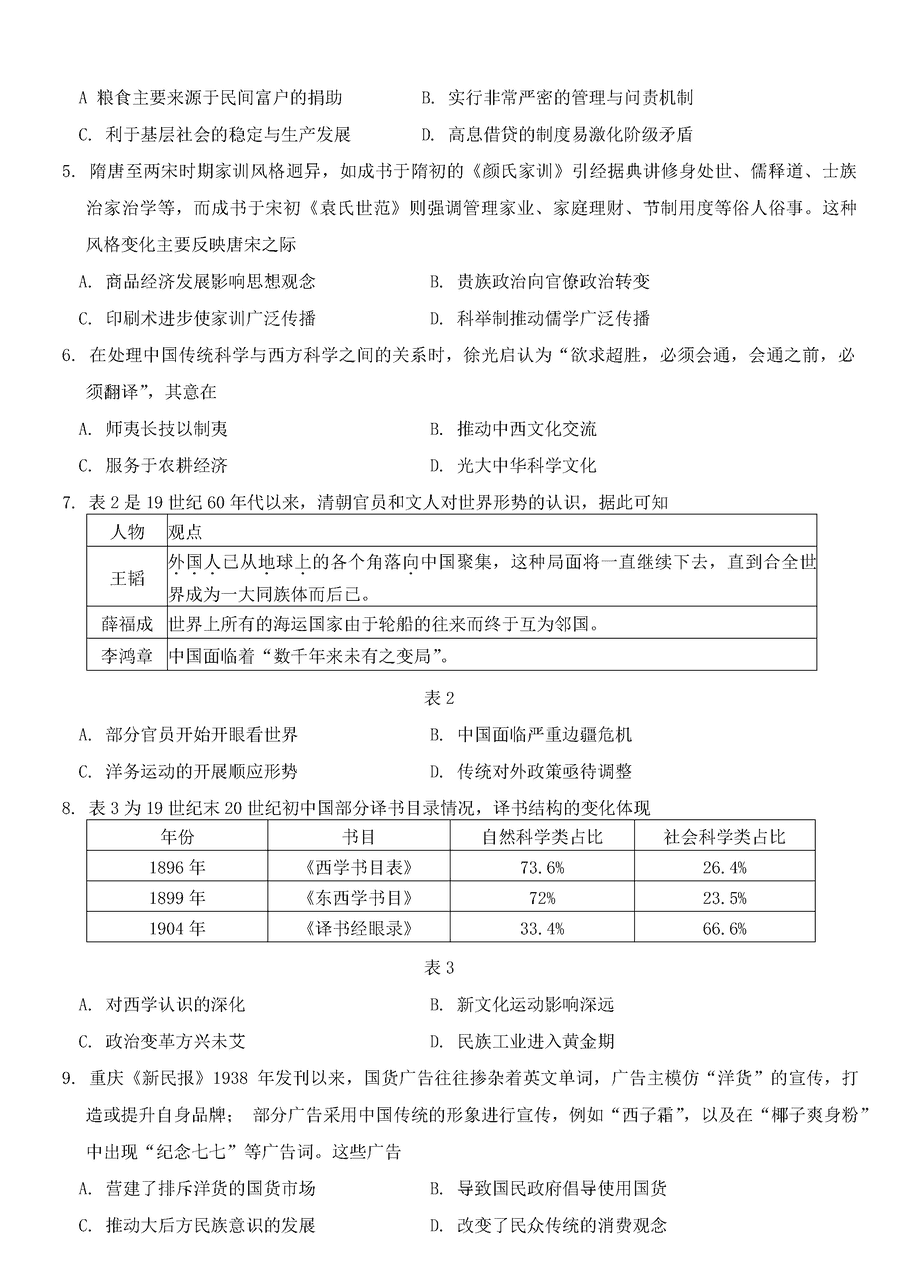 A 粮食主要来源于民间富户的捐助
B. 实行非常严密的管理与问责机制
C. 利于基层社会的稳定与生产发展
D. 高息借贷的制度易激化阶级矛盾

5. 隋唐至两宋时期家训风格迥异，如成书于隋初的《颜氏家训》引经据典讲修身处世、儒释道、士族治家治学等，而成书于宋初《袁氏世范》则强调管理家业、家庭理财、节制用度等俗人俗事。这种风格变化主要反映唐宋之际
A. 商品经济发展影响思想观念
B. 贵族政治向官僚政治转变
C. 印刷术进步使家训广泛传播
D. 科举制推动儒学广泛传播

6. 在处理中国传统科学与西方科学之间的关系时，徐光启认为“欲求超胜，必须会通，会通之前，必须翻译”，其意在
A. 师夷长技以制夷
B. 推动中西文化交流
C. 服务于农耕经济
D. 光大中华科学文化

7. 表 2 是 19 世纪 60 年代以来，清朝官员和文人对世界形势的认识，据此可知

| 人物 | 观点 |
|---|---|
| 王韬 | 外国人已从地球上的各个角落向中国聚集，这种局面将一直继续下去，直到合全世界成为一大同族体而后已。 |
| 薛福成 | 世界上所有的海运国家由于轮船的往来而终于互为邻国。 |
| 李鸿章 | 中国面临着“数千年来未有之变局”。 |

表 2

A. 部分官员开始开眼看世界
B. 中国面临严重边疆危机
C. 洋务运动的开展顺应形势
D. 传统对外政策亟待调整

8. 表 3 为 19 世纪末 20 世纪初中国部分译书目录情况，译书结构的变化体现

| 年份 | 书目 | 自然科学类占比 | 社会科学类占比 |
|---|---|---|---|
| 1896 年 | 《西学书目表》 | 73.6% | 26.4% |
| 1899 年 | 《东西学书目》 | 72% | 23.5% |
| 1904 年 | 《译书经眼录》 | 33.4% | 66.6% |

表 3

A. 对西学认识的深化
B. 新文化运动影响深远
C. 政治变革方兴未艾
D. 民族工业进入黄金期

9. 重庆《新民报》1938 年发刊以来，国货广告往往掺杂着英文单词，广告主模仿“洋货”的宣传，打造或提升自身品牌； 部分广告采用中国传统的形象进行宣传，例如“西子霜”，以及在“椰子爽身粉”中出现“纪念七七”等广告词。这些广告
A. 营建了排斥洋货的国货市场
B. 导致国民政府倡导使用国货
C. 推动大后方民族意识的发展
D. 改变了民众传统的消费观念